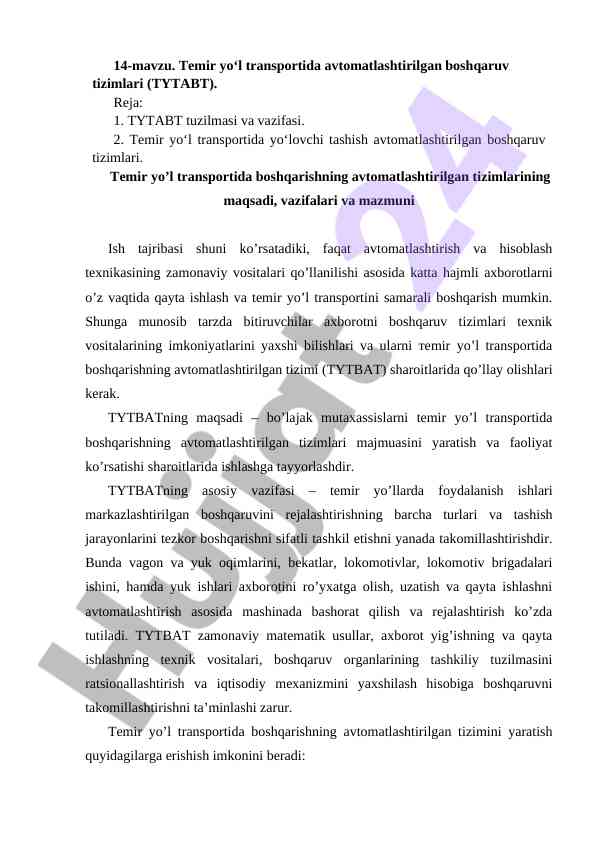 14-mavzu. Temir yo‘l transportida avtomatlashtirilgan boshqaruv tizimlari (TYTABT).

Reja:

1. TYTABT tuzilmasi va vazifasi.

2. Temir yo‘l transportida yo‘lovchi tashish avtomatlashtirilgan boshqaruv tizimlari.

Temir yo’l transportida boshqarishning avtomatlashtirilgan tizimlarining maqsadi, vazifalari va mazmuni

Ish tajribasi shuni ko’rsatadiki, faqat avtomatlashtirish va hisoblash texnikasining zamonaviy vositalari qo’llanilishi asosida katta hajmli axborotlarni o’z vaqtida qayta ishlash va temir yo’l transportini samarali boshqarish mumkin. Shunga munosib tarzda bitiruvchilar axborotni boshqaruv tizimlari texnik vositalarining imkoniyatlarini yaxshi bilishlari va ularni temir yo’l transportida boshqarishning avtomatlashtirilgan tizimi (TYTBAT) sharoitlarida qo’llay olishlari kerak.

TYTBATning maqsadi – bo’lajak mutaxassislarni temir yo’l transportida boshqarishning avtomatlashtirilgan tizimlari majmuasini yaratish va faoliyat ko’rsatishi sharoitlarida ishlashga tayyorlashdir.

TYTBATning asosiy vazifasi – temir yo’llarda foydalanish ishlari markazlashtirilgan boshqaruvini rejalashtirishning barcha turlari va tashish jarayonlarini tezkor boshqarishni sifatli tashkil etishni yanada takomillashtirishdir. Bunda vagon va yuk oqimlarini, bekatlar, lokomotivlar, lokomotiv brigadalari ishini, hamda yuk ishlari axborotini ro’yxatga olish, uzatish va qayta ishlashni avtomatlashtirish asosida mashinada bashorat qilish va rejalashtirish ko’zda tutiladi. TYTBAT zamonaviy matematik usullar, axborot yig’ishning va qayta ishlashning texnik vositalari, boshqaruv organlarining tashkiliy tuzilmasini ratsionallashtirish va iqtisodiy mexanizmini yaxshilash hisobiga boshqaruvni takomillashtirishni ta’minlashi zarur.

Temir yo’l transportida boshqarishning avtomatlashtirilgan tizimini yaratish quyidagilarga erishish imkonini beradi:

Hujjat24